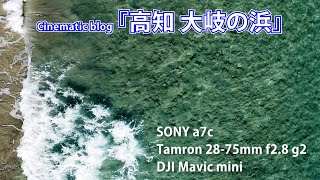 Cinematic blog 『高知 大岐の浜』

SONY a7c
Tamron 28-75mm f2.8 g2
DJI Mavic mini